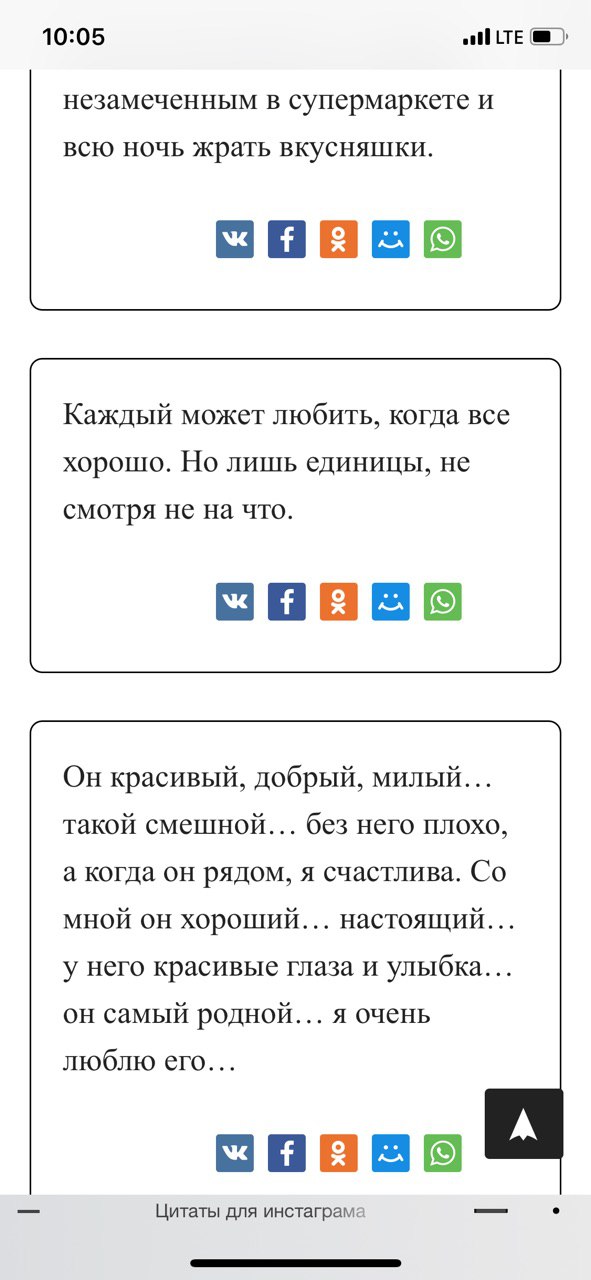 10:05

LTE

незамеченным в супермаркете и всю ночь жрать вкусняшки.

Каждый может любить, когда все хорошо. Но лишь единицы, не смотря не на что.

Он красивый, добрый, милый… такой смешной… без него плохо, а когда он рядом, я счастлива. Со мной он хороший… настоящий… у него красивые глаза и улыбка… он самый родной… я очень люблю его…

Цитаты для инстаграма